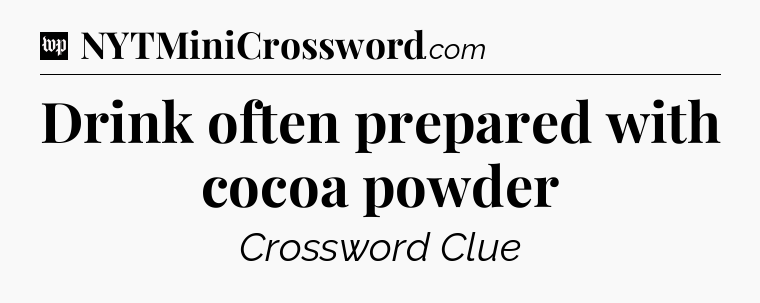 wp NYTMiniCrossword.com

Drink often prepared with cocoa powder

Crossword Clue